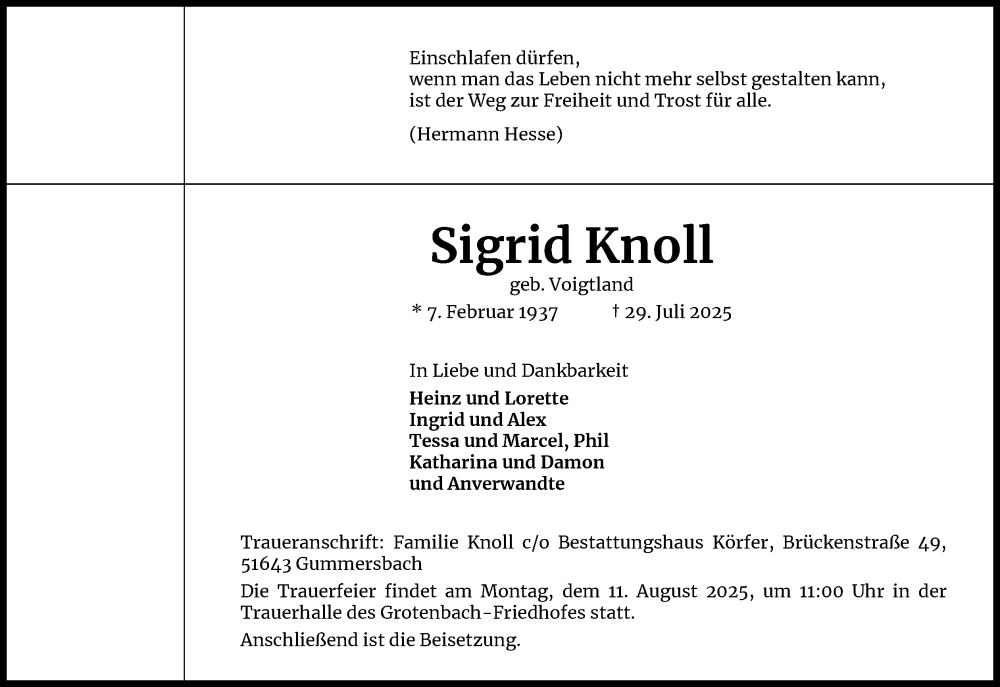 Einschlafen dürfen,
wenn man das Leben nicht mehr selbst gestalten kann,
ist der Weg zur Freiheit und Trost für alle.

(Hermann Hesse)

Sigrid Knoll

geb. Voigtland

* 7. Februar 1937 † 29. Juli 2025

In Liebe und Dankbarkeit

Heinz und Lorette
Ingrid und Alex
Tessa und Marcel, Phil
Katharina und Damon
und Anverwandte

Traueranschrift: Familie Knoll c/o Bestattungshaus Körfer, Brückenstraße 49, 51643 Gummersbach

Die Trauerfeier findet am Montag, dem 11. August 2025, um 11:00 Uhr in der Trauerhalle des Grotenbach-Friedhofes statt.

Anschließend ist die Beisetzung.